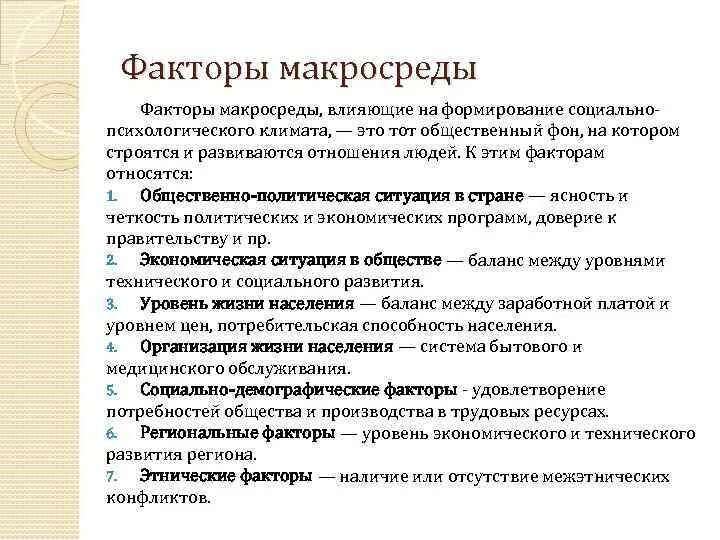 Факторы макросреды

Факторы макросреды, влияющие на формирование социально-психологического климата, — это тот общественный фон, на котором строятся и развиваются отношения людей. К этим факторам относятся:

1. Общественно-политическая ситуация в стране — ясность и четкость политических и экономических программ, доверие к правительству и пр.
2. Экономическая ситуация в обществе — баланс между уровнями технического и социального развития.
3. Уровень жизни населения — баланс между заработной платой и уровнем цен, потребительская способность населения.
4. Организация жизни населения — система бытового и медицинского обслуживания.
5. Социально-демографические факторы - удовлетворение потребностей общества и производства в трудовых ресурсах.
6. Региональные факторы — уровень экономического и технического развития региона.
7. Этнические факторы — наличие или отсутствие межэтнических конфликтов.